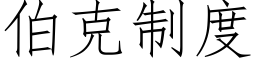 伯克制度